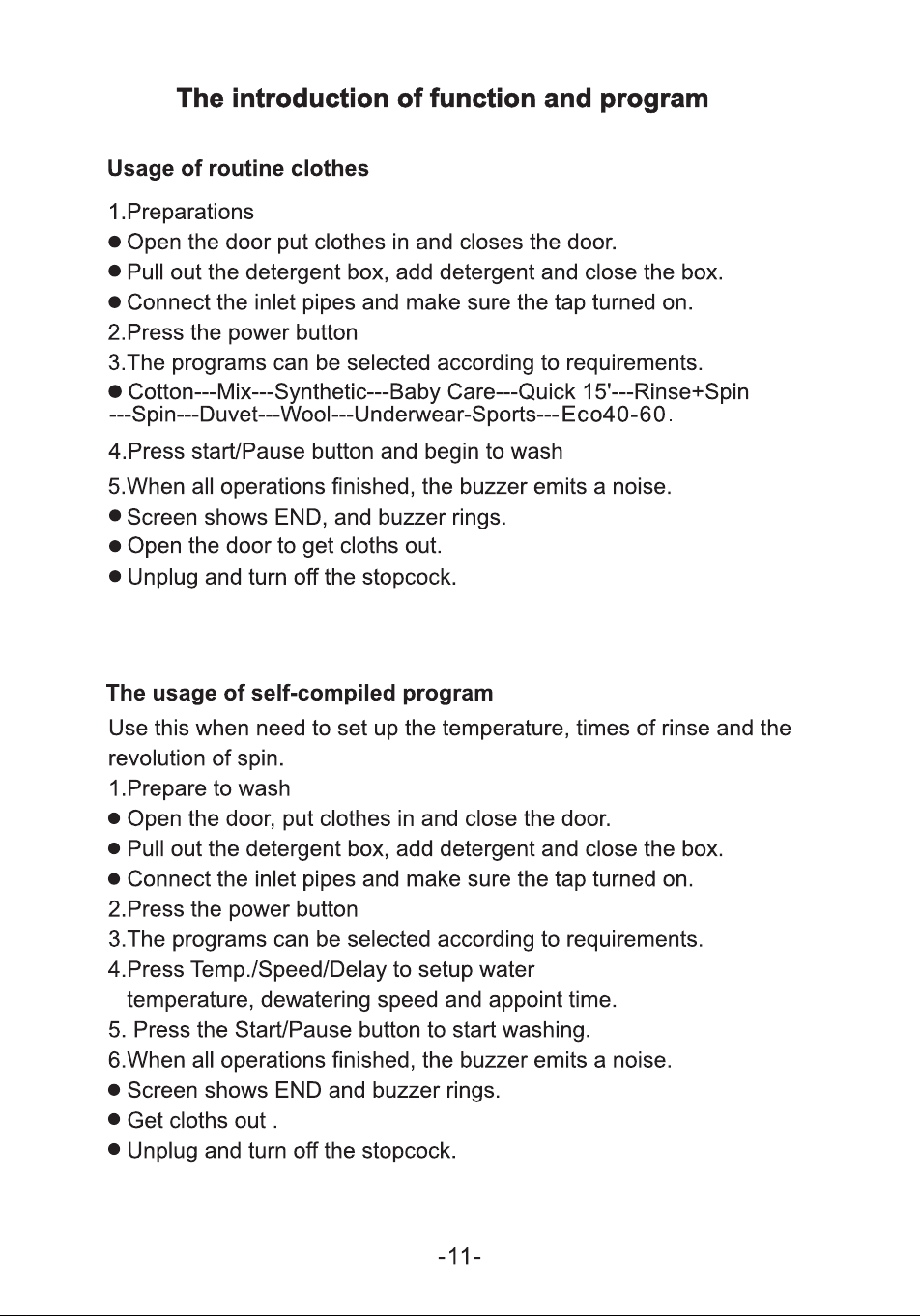 The introduction of function and program

Usage of routine clothes

1.Preparations
● Open the door put clothes in and closes the door.
● Pull out the detergent box, add detergent and close the box.
● Connect the inlet pipes and make sure the tap turned on.
2.Press the power button
3.The programs can be selected according to requirements.
● Cotton---Mix---Synthetic---Baby Care---Quick 15'---Rinse+Spin ---Spin---Duvet---Wool---Underwear-Sports---Eco40-60.
4.Press start/Pause button and begin to wash
5.When all operations finished, the buzzer emits a noise.
● Screen shows END, and buzzer rings.
● Open the door to get cloths out.
● Unplug and turn off the stopcock.

The usage of self-compiled program

Use this when need to set up the temperature, times of rinse and the revolution of spin.
1.Prepare to wash
● Open the door, put clothes in and close the door.
● Pull out the detergent box, add detergent and close the box.
● Connect the inlet pipes and make sure the tap turned on.
2.Press the power button
3.The programs can be selected according to requirements.
4.Press Temp./Speed/Delay to setup water temperature, dewatering speed and appoint time.
5. Press the Start/Pause button to start washing.
6.When all operations finished, the buzzer emits a noise.
● Screen shows END and buzzer rings.
● Get cloths out .
● Unplug and turn off the stopcock.

-11-